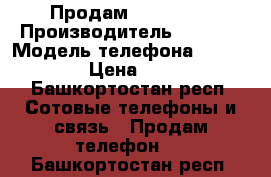 Продам
Производитель
Модель телефона
Цена
Башкортостан респ
Сотовые телефоны и связь   Продам телефон
Башкортостан респ